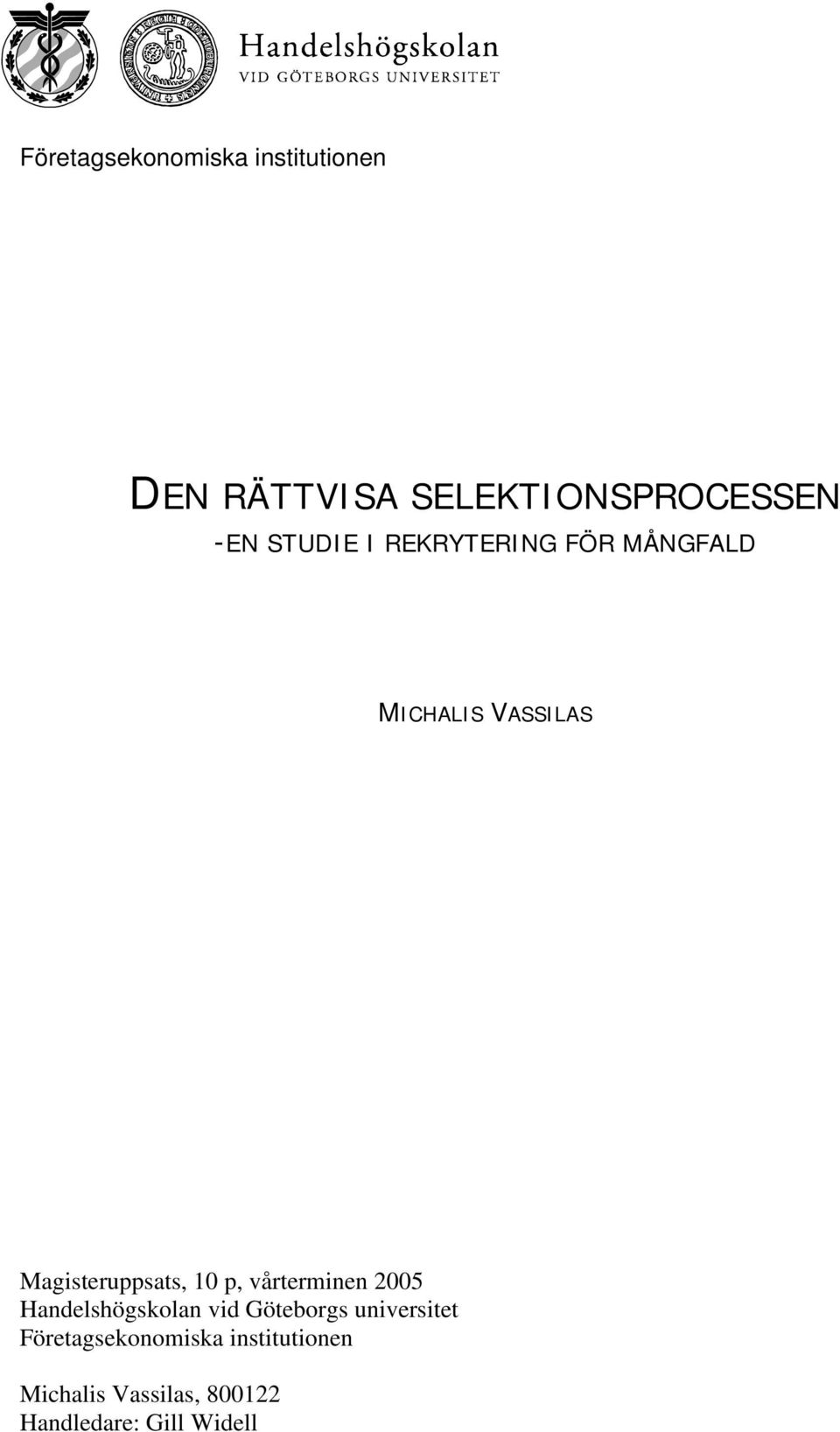 Handelshögskolan
VID GÖTEBORGS UNIVERSITET

Företagsekonomiska institutionen

DEN RÄTTVISA SELEKTIONSPROCESSEN
-EN STUDIE I REKRYTERING FÖR MÅNGFALD

MICHALIS VASSILAS

Magisteruppsats, 10 p, vårterminen 2005
Handelshögskolan vid Göteborgs universitet
Företagsekonomiska institutionen

Michalis Vassilas, 800122
Handledare: Gill Widell